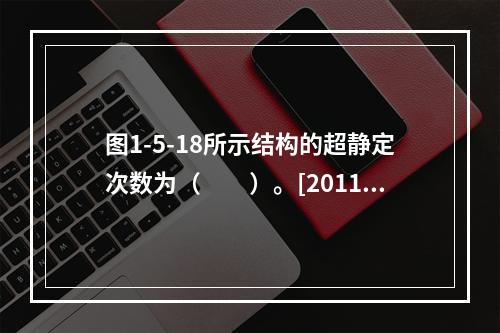 图1-5-18所示结构的超静定次数为（　　）。[2011...